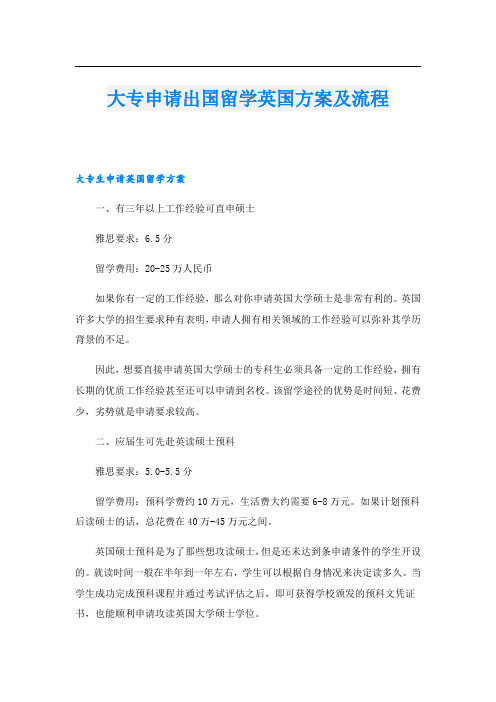 大专申请出国留学英国方案及流程

大专生申请英国留学方案

一、有三年以上工作经验可直申硕士

雅思要求：6.5分

留学费用：20-25万人民币

如果你有一定的工作经验，那么对你申请英国大学硕士是非常有利的。英国许多大学的招生要求种有表明，申请人拥有相关领域的工作经验可以弥补其学历背景的不足。

因此，想要直接申请英国大学硕士的专科生必须具备一定的工作经验，拥有长期的优质工作经验甚至还可以申请到名校。该留学途径的优势是时间短、花费少，劣势就是申请要求较高。

二、应届生可先赴英读硕士预科

雅思要求：5.0-5.5分

留学费用：预科学费约10万元，生活费大约需要6-8万元。如果计划预科后读硕士的话，总花费在40万-45万元之间。

英国硕士预科是为了那些想攻读硕士，但是还未达到条申请条件的学生开设的。就读时间一般在半年到一年左右，学生可以根据自身情况来决定读多久。当学生成功完成预科课程并通过考试评估之后，即可获得学校颁发的预科文凭证书，也能顺利申请攻读英国大学硕士学位。